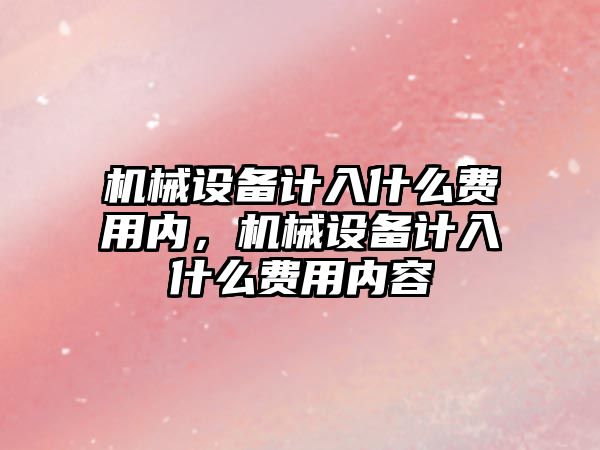 机械设备计入什么费用内，机械设备计入什么费用内容